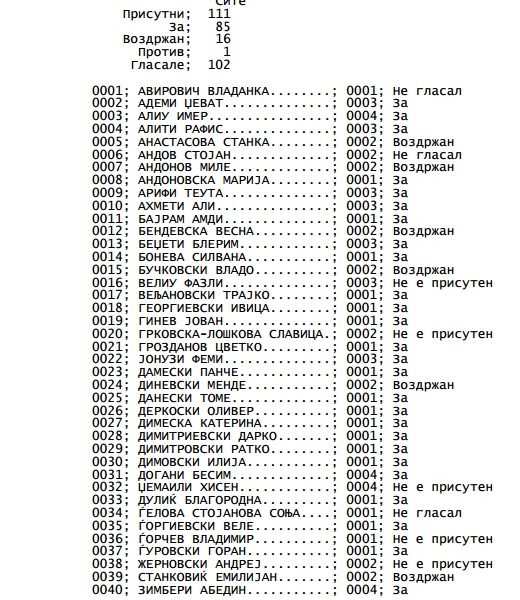 Сите
Присутни; 111
За; 85
Воздржан; 16
Против; 1
Гласале; 102

0001; АВИРОВИЧ ВЛАДАНКА........; 0001; Не гласал
0002; АДЕМИ ЏЕВАТ..............; 0003; За
0003; АЛИУ ИМЕР................; 0004; За
0004; АЛИТИ РАФИС..............; 0003; За
0005; АНАСТАСОВА СТАНКА........; 0002; Воздржан
0006; АНДОВ СТОЈАН.............; 0002; Не гласал
0007; АНДОНОВ МИЛЕ.............; 0002; Воздржан
0008; АНДОНОВСКА МАРИЈА........; 0001; За
0009; АРИФИ ТЕУТА..............; 0003; За
0010; АХМЕТИ АЛИ...............; 0003; За
0011; БАЈРАМ АМДИ..............; 0001; За
0012; БЕНДЕВСКА ВЕСНА..........; 0002; Воздржан
0013; БЕЏЕТИ БЛЕРИМ............; 0003; За
0014; БОНЕВА СИЛВАНА...........; 0001; За
0015; БУЧКОВСКИ ВЛАДО..........; 0002; Воздржан
0016; ВЕЛИУ ФАЗЛИ..............; 0003; Не е присутен
0017; ВЕЉАНОВСКИ ТРАЈКО........; 0001; За
0018; ГЕОРГИЕВСКИ ИВИЦА........; 0001; За
0019; ГИНЕВ ЈОВАН..............; 0001; За
0020; ГРКОВСКА-ЛОШКОВА СЛАВИЦА.; 0002; Не е присутен
0021; ГРОЗДАНОВ ЦВЕТКО.........; 0001; За
0022; ЈОНУЗИ ФЕМИ..............; 0003; За
0023; ДАМЕСКИ ПАНЧЕ............; 0001; За
0024; ДИНЕВСКИ МЕНДЕ...........; 0002; Воздржан
0025; ДАНЕСКИ ТОМЕ.............; 0001; За
0026; ДЕРКОСКИ ОЛИВЕР..........; 0001; За
0027; ДИМЕСКА КАТЕРИНА.........; 0001; За
0028; ДИМИТРИЕВСКИ ДАРКО.......; 0001; За
0029; ДИМИТРОВСКИ РАТКО........; 0001; За
0030; ДИМОВСКИ ИЛИЈА...........; 0001; За
0031; ДОГАНИ БЕСИМ.............; 0004; За
0032; ЏЕМАИЛИ ХИСЕН............; 0004; Не е присутен
0033; ДУЛИЌ БЛАГОРОДНА.........; 0001; За
0034; ЃЕЛОВА СТОЈАНОВА СОЊА....; 0001; Не гласал
0035; ЃОРГИЕВСКИ ВЕЛЕ..........; 0001; За
0036; ЃОРЧЕВ ВЛАДИМИР..........; 0001; Не е присутен
0037; ЃУРОВСКИ ГОРАН...........; 0001; За
0038; ЖЕРНОВСКИ АНДРЕЈ.........; 0002; Не е присутен
0039; СТАНКОВИЌ ЕМИЛИЈАН.......; 0002; Воздржан
0040; ЗИМБЕРИ АБЕДИН...........; 0004; За